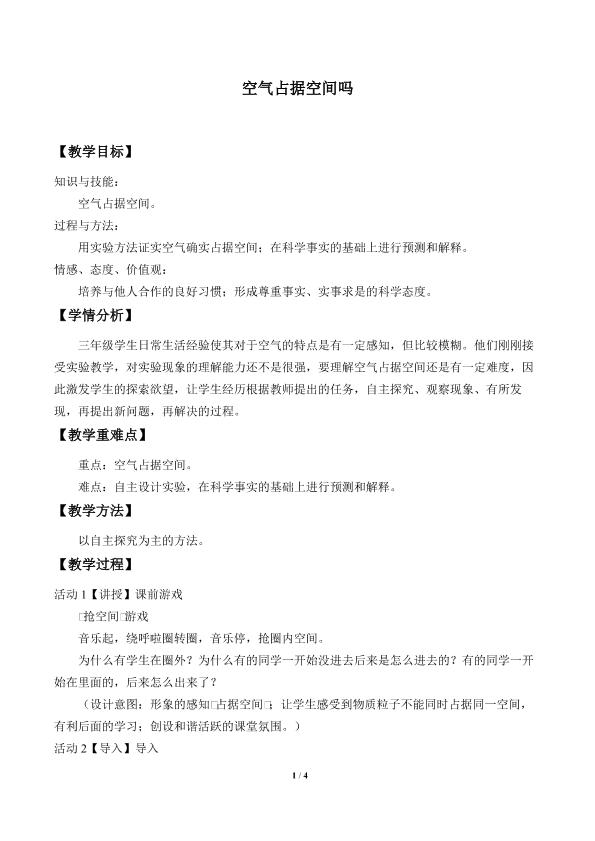 空气占据空间吗

【教学目标】

知识与技能：

空气占据空间。

过程与方法：

用实验方法证实空气确实占据空间；在科学事实的基础上进行预测和解释。

情感、态度、价值观：

培养与他人合作的良好习惯；形成尊重事实、实事求是的科学态度。

【学情分析】

三年级学生日常生活经验使其对于空气的特点是有一定感知，但比较模糊。他们刚刚接受实验教学，对实验现象的理解能力还不是很强，要理解空气占据空间还是有一定难度，因此激发学生的探索欲望，让学生经历根据教师提出的任务，自主探究、观察现象、有所发现，再提出新问题，再解决的过程。

【教学重难点】

重点：空气占据空间。

难点：自主设计实验，在科学事实的基础上进行预测和解释。

【教学方法】

以自主探究为主的方法。

【教学过程】

活动 1【讲授】课前游戏

□抢空间□游戏

音乐起，绕呼啦圈转圈，音乐停，抢圈内空间。

为什么有学生在圈外？为什么有的同学一开始没进去后来是怎么进去的？有的同学一开始在里面的，后来怎么出来了？

（设计意图：形象的感知□占据空间□；让学生感受到物质粒子不能同时占据同一空间，有利后面的学习；创设和谐活跃的课堂氛围。）

活动 2【导入】导入

1 / 4